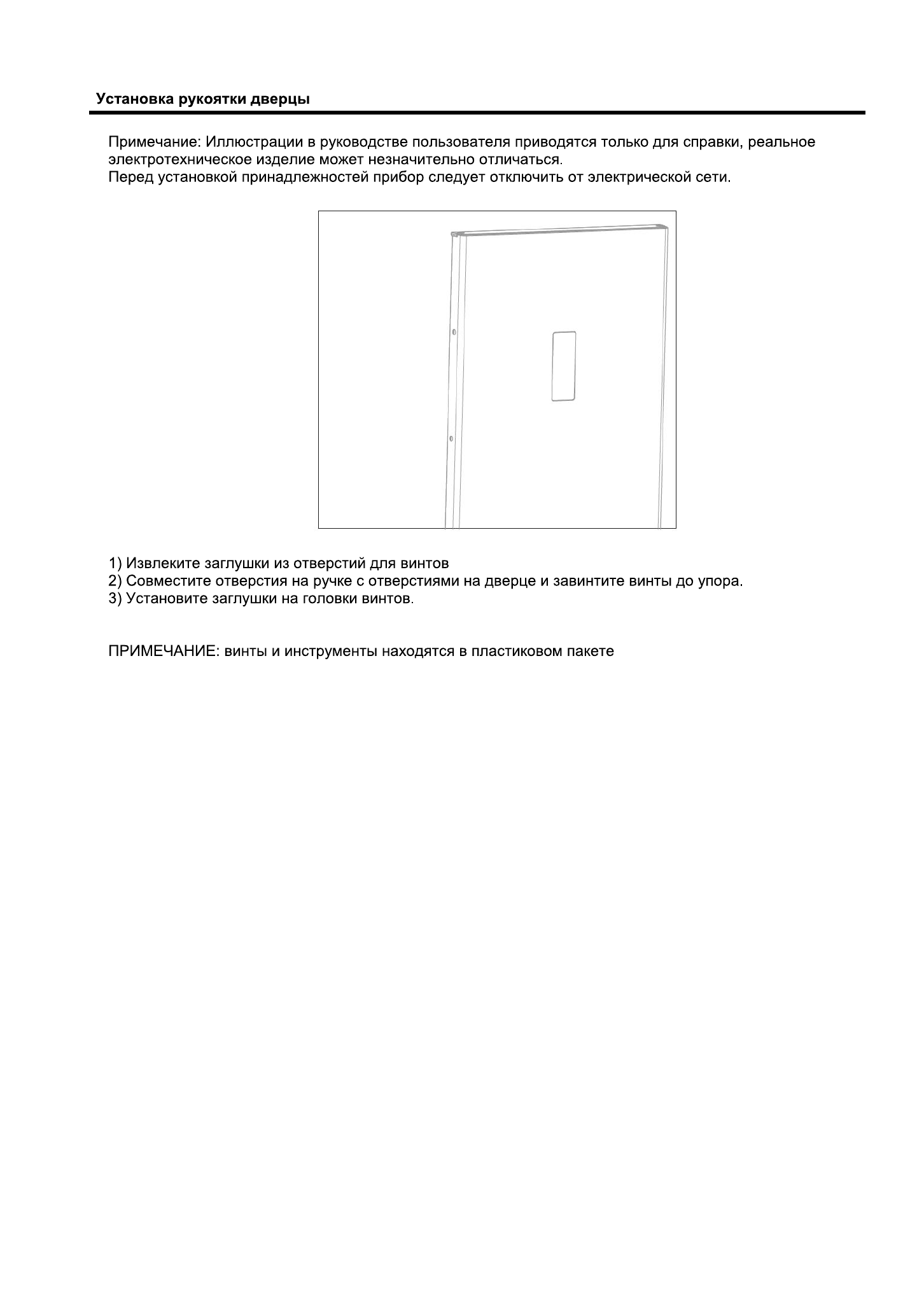 Установка рукоятки дверцы

Примечание: Иллюстрации в руководстве пользователя приводятся только для справки, реальное электротехническое изделие может незначительно отличаться.
Перед установкой принадлежностей прибор следует отключить от электрической сети.

1) Извлеките заглушки из отверстий для винтов
2) Совместите отверстия на ручке с отверстиями на дверце и завинтите винты до упора.
3) Установите заглушки на головки винтов.

ПРИМЕЧАНИЕ: винты и инструменты находятся в пластиковом пакете